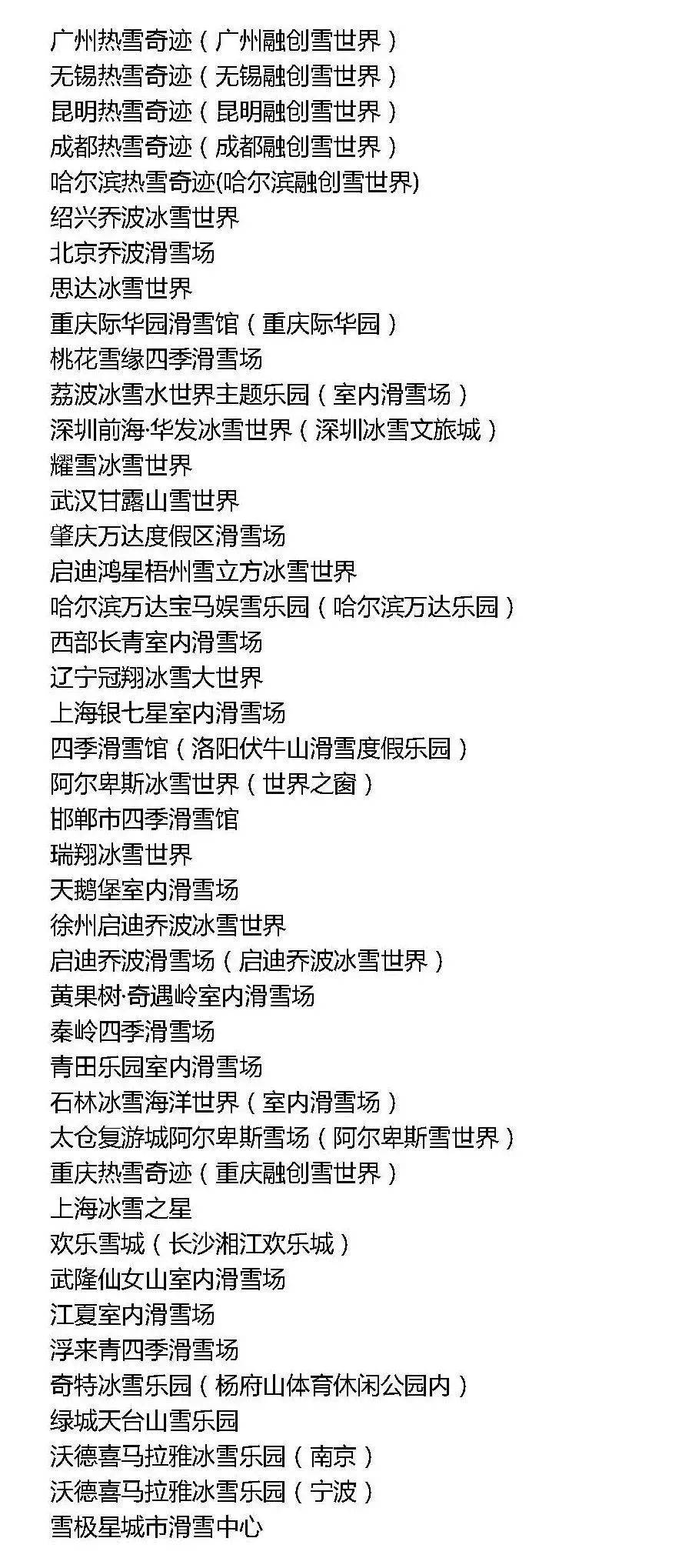 广州热雪奇迹（广州融创雪世界）
无锡热雪奇迹（无锡融创雪世界）
昆明热雪奇迹（昆明融创雪世界）
成都热雪奇迹（成都融创雪世界）
哈尔滨热雪奇迹(哈尔滨融创雪世界)
绍兴乔波冰雪世界
北京乔波滑雪场
思达冰雪世界
重庆际华园滑雪馆（重庆际华园）
桃花雪缘四季滑雪场
荔波冰雪水世界主题乐园（室内滑雪场）
深圳前海·华发冰雪世界（深圳冰雪文旅城）
耀雪冰雪世界
武汉甘露山雪世界
肇庆万达度假区滑雪场
启迪鸿星梧州雪立方冰雪世界
哈尔滨万达宝马娱雪乐园（哈尔滨万达乐园）
西部长青室内滑雪场
辽宁冠翔冰雪大世界
上海银七星室内滑雪场
四季滑雪馆（洛阳伏牛山滑雪度假乐园）
阿尔卑斯冰雪世界（世界之窗）
邯郸市四季滑雪馆
瑞翔冰雪世界
天鹅堡室内滑雪场
徐州启迪乔波冰雪世界
启迪乔波滑雪场（启迪乔波冰雪世界）
黄果树·奇遇岭室内滑雪场
秦岭四季滑雪场
青田乐园室内滑雪场
石林冰雪海洋世界（室内滑雪场）
太仓复游城阿尔卑斯雪场（阿尔卑斯雪世界）
重庆热雪奇迹（重庆融创雪世界）
上海冰雪之星
欢乐雪城（长沙湘江欢乐城）
武隆仙女山室内滑雪场
江夏室内滑雪场
浮来青四季滑雪场
奇特冰雪乐园（杨府山体育休闲公园内）
绿城天台山雪乐园
沃德喜马拉雅冰雪乐园（南京）
沃德喜马拉雅冰雪乐园（宁波）
雪极星城市滑雪中心